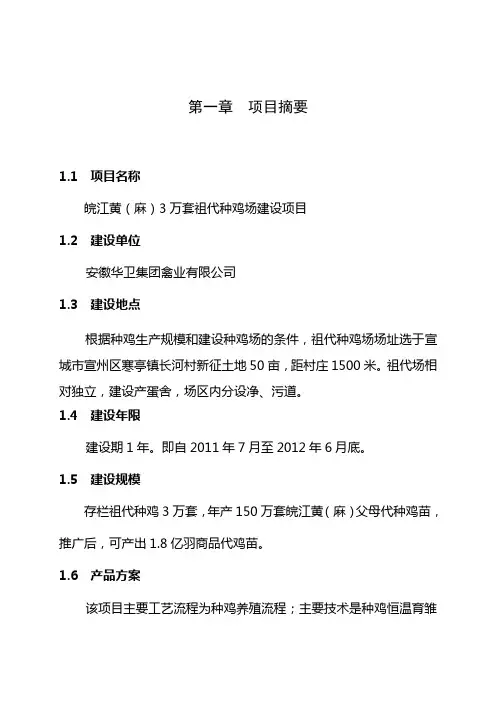 第一章　项目摘要

1.1　项目名称

皖江黄（麻）3 万套祖代种鸡场建设项目

1.2　建设单位

安徽华卫集团禽业有限公司

1.3　建设地点

根据种鸡生产规模和建设种鸡场的条件，祖代种鸡场场址选于宣城市宣州区寒亭镇长河村新征土地 50 亩，距村庄 1500 米。祖代场相对独立，建设产蛋舍，场区内分设净、污道。

1.4　建设年限

建设期 1 年。即自 2011 年 7 月至 2012 年 6 月底。

1.5　建设规模

存栏祖代种鸡 3 万套，年产 150 万套皖江黄（麻）父母代种鸡苗，推广后，可产出 1.8 亿羽商品代鸡苗。

1.6　产品方案

该项目主要工艺流程为种鸡养殖流程；主要技术是种鸡恒温育雏